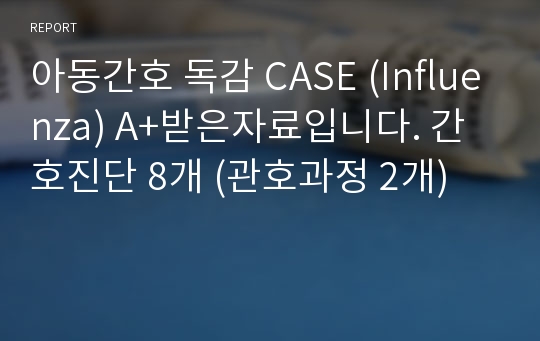 REPORT

아동간호 독감 CASE (Influenza) A+받은자료입니다. 간호진단 8개 (관호과정 2개)